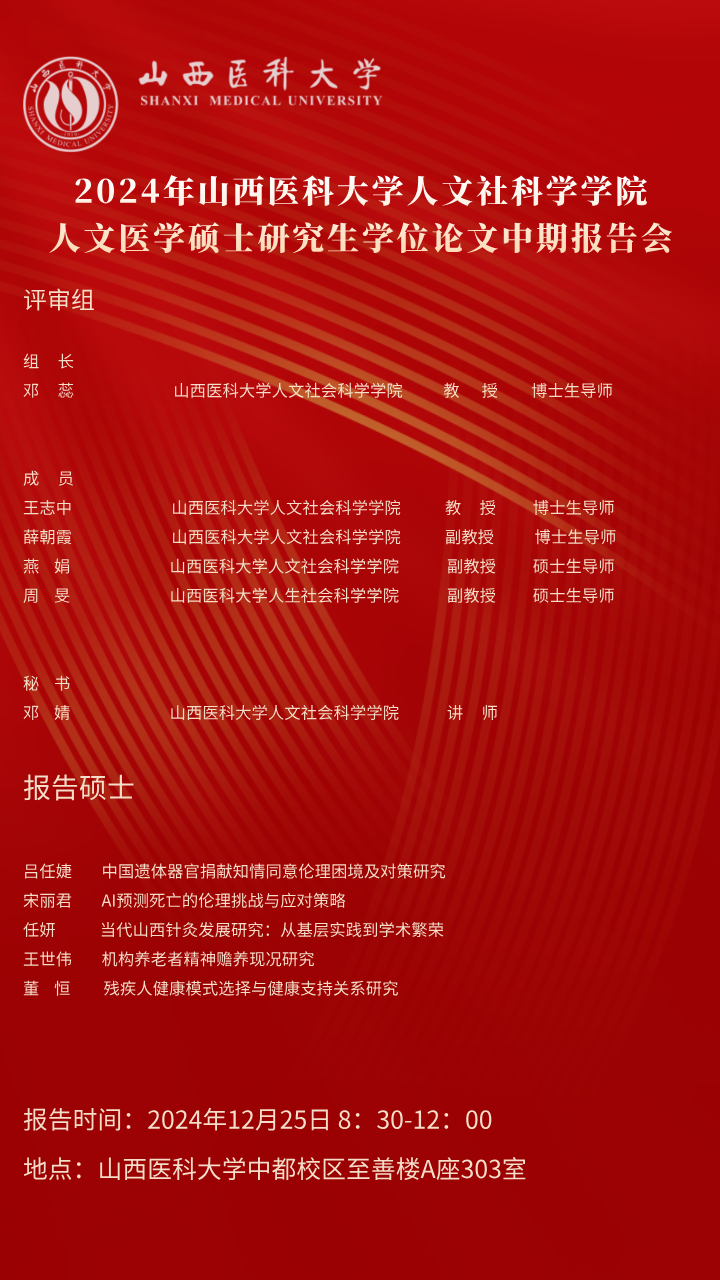 山西医科大学
SHANXI MEDICAL UNIVERSITY

2024年山西医科大学人文社科学学院
人文医学硕士研究生学位论文中期报告会

评审组

组 长
邓 蕊 山西医科大学人文社会科学学院 教 授 博士生导师

成 员
王志中 山西医科大学人文社会科学学院 教 授 博士生导师
薛朝霞 山西医科大学人文社会科学学院 副教授 博士生导师
燕 娟 山西医科大学人文社会科学学院 副教授 硕士生导师
周 旻 山西医科大学人生社会科学学院 副教授 硕士生导师

秘 书
邓 婧 山西医科大学人文社会科学学院 讲 师

报告硕士

吕任婕 中国遗体器官捐献知情同意伦理困境及对策研究
宋丽君 AI预测死亡的伦理挑战与应对策略
任妍 当代山西针灸发展研究：从基层实践到学术繁荣
王世伟 机构养老者精神赡养现况研究
董 恒 残疾人健康模式选择与健康支持关系研究

报告时间：2024年12月25日 8：30-12：00

地点：山西医科大学中都校区至善楼A座303室